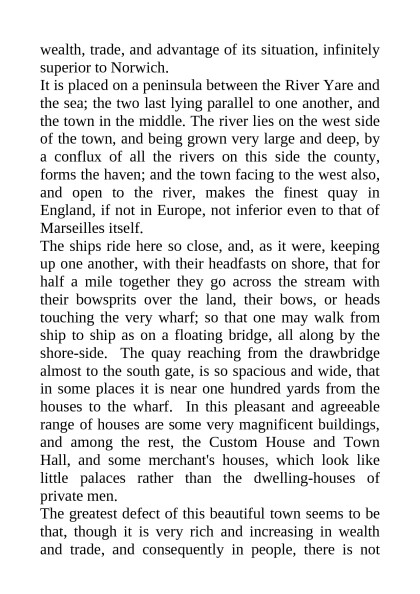 wealth, trade, and advantage of its situation, infinitely superior to Norwich.
It is placed on a peninsula between the River Yare and the sea; the two last lying parallel to one another, and the town in the middle. The river lies on the west side of the town, and being grown very large and deep, by a conflux of all the rivers on this side the county, forms the haven; and the town facing to the west also, and open to the river, makes the finest quay in England, if not in Europe, not inferior even to that of Marseilles itself.
The ships ride here so close, and, as it were, keeping up one another, with their headfasts on shore, that for half a mile together they go across the stream with their bowsprits over the land, their bows, or heads touching the very wharf; so that one may walk from ship to ship as on a floating bridge, all along by the shore-side. The quay reaching from the drawbridge almost to the south gate, is so spacious and wide, that in some places it is near one hundred yards from the houses to the wharf. In this pleasant and agreeable range of houses are some very magnificent buildings, and among the rest, the Custom House and Town Hall, and some merchant's houses, which look like little palaces rather than the dwelling-houses of private men.
The greatest defect of this beautiful town seems to be that, though it is very rich and increasing in wealth and trade, and consequently in people, there is not